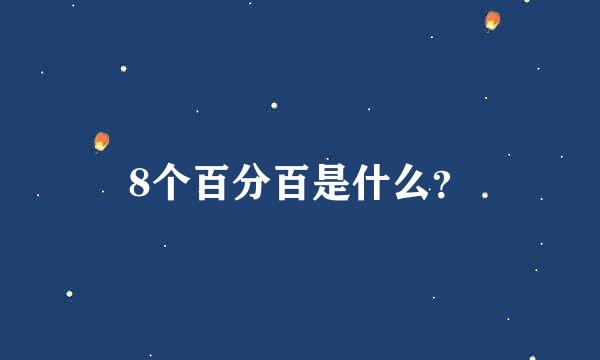 8个百分百是什么?